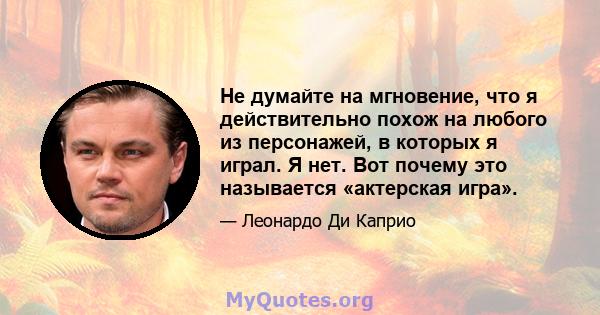 Не думайте на мгновение, что я действительно похож на любого из персонажей, в которых я играл. Я нет. Вот почему это называется «актерская игра».

— Леонардо Ди Каприо

MyQuotes.org